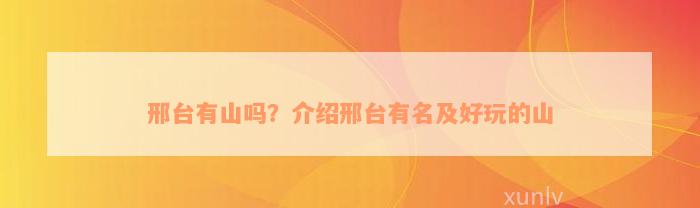 邢台有山吗？介绍邢台有名及好玩的山

xunlv